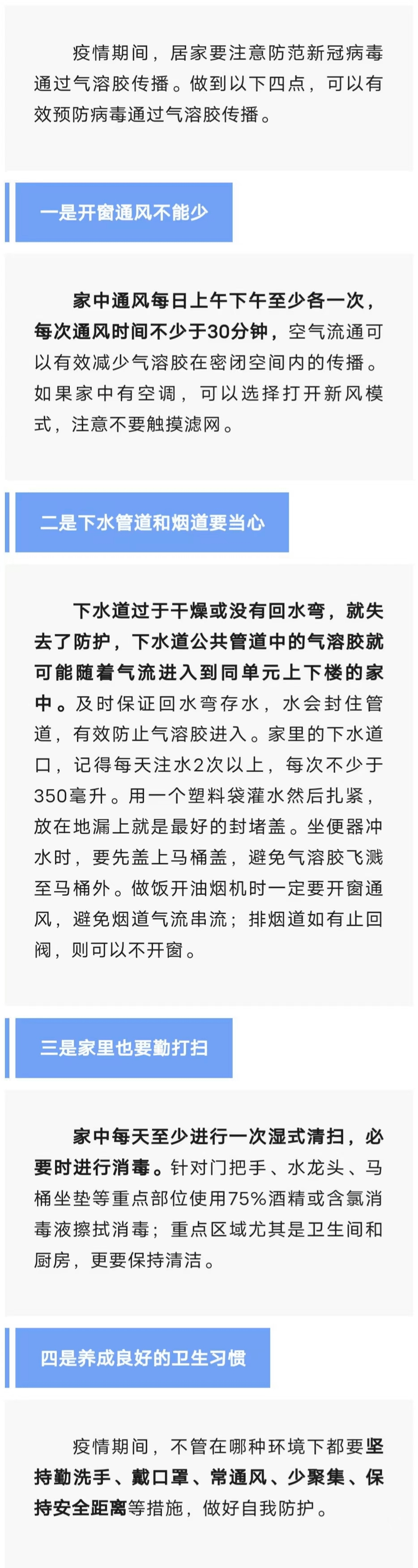 疫情期间，居家要注意防范新冠病毒通过气溶胶传播。做到以下四点，可以有效预防病毒通过气溶胶传播。

一是开窗通风不能少

家中通风每日上午下午至少各一次，每次通风时间不少于30分钟，空气流通可以有效减少气溶胶在密闭空间内的传播。如果家中有空调，可以选择打开新风模式，注意不要触摸滤网。

二是下水管道和烟道要当心

下水道过于干燥或没有回水弯，就失去了防护，下水道公共管道中的气溶胶就可能随着气流进入到同单元上下楼的家中。及时保证回水弯存水，水会封住管道，有效防止气溶胶进入。家里的下水道口，记得每天注水2次以上，每次不少于350毫升。用一个塑料袋灌水然后扎紧，放在地漏上就是最好的封堵盖。坐便器冲水时，要先盖上马桶盖，避免气溶胶飞溅至马桶外。做饭开油烟机时一定要开窗通风，避免烟道气流串流；排烟道如有止回阀，则可以不开窗。

三是家里也要勤打扫

家中每天至少进行一次湿式清扫，必要时进行消毒。针对门把手、水龙头、马桶坐垫等重点部位使用75%酒精或含氯消毒液擦拭消毒；重点区域尤其是卫生间和厨房，更要保持清洁。

四是养成良好的卫生习惯

疫情期间，不管在哪种环境下都要坚持勤洗手、戴口罩、常通风、少聚集、保持安全距离等措施，做好自我防护。